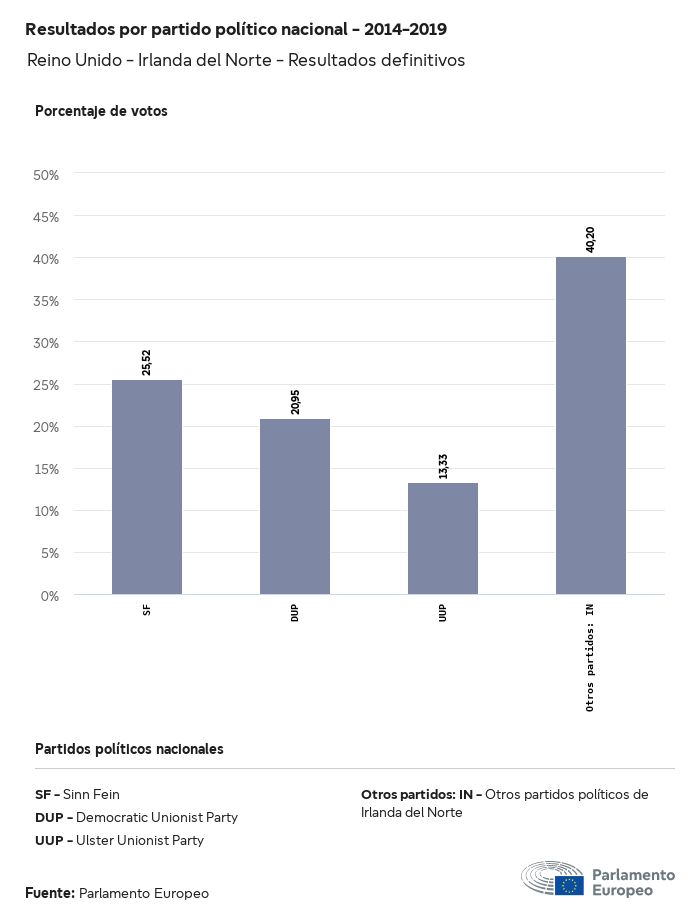 Resultados por partido político nacional - 2014-2019

Reino Unido - Irlanda del Norte - Resultados definitivos

Porcentaje de votos

50%
45%
40%
35%
30%
25%
20%
15%
10%
5%
0%

25,52
20,95
13,33
40,20

SF
DUP
UUP
Otros partidos: IN

Partidos políticos nacionales

SF - Sinn Fein
DUP - Democratic Unionist Party
UUP - Ulster Unionist Party

Otros partidos: IN - Otros partidos políticos de Irlanda del Norte

Fuente: Parlamento Europeo

Parlamento Europeo